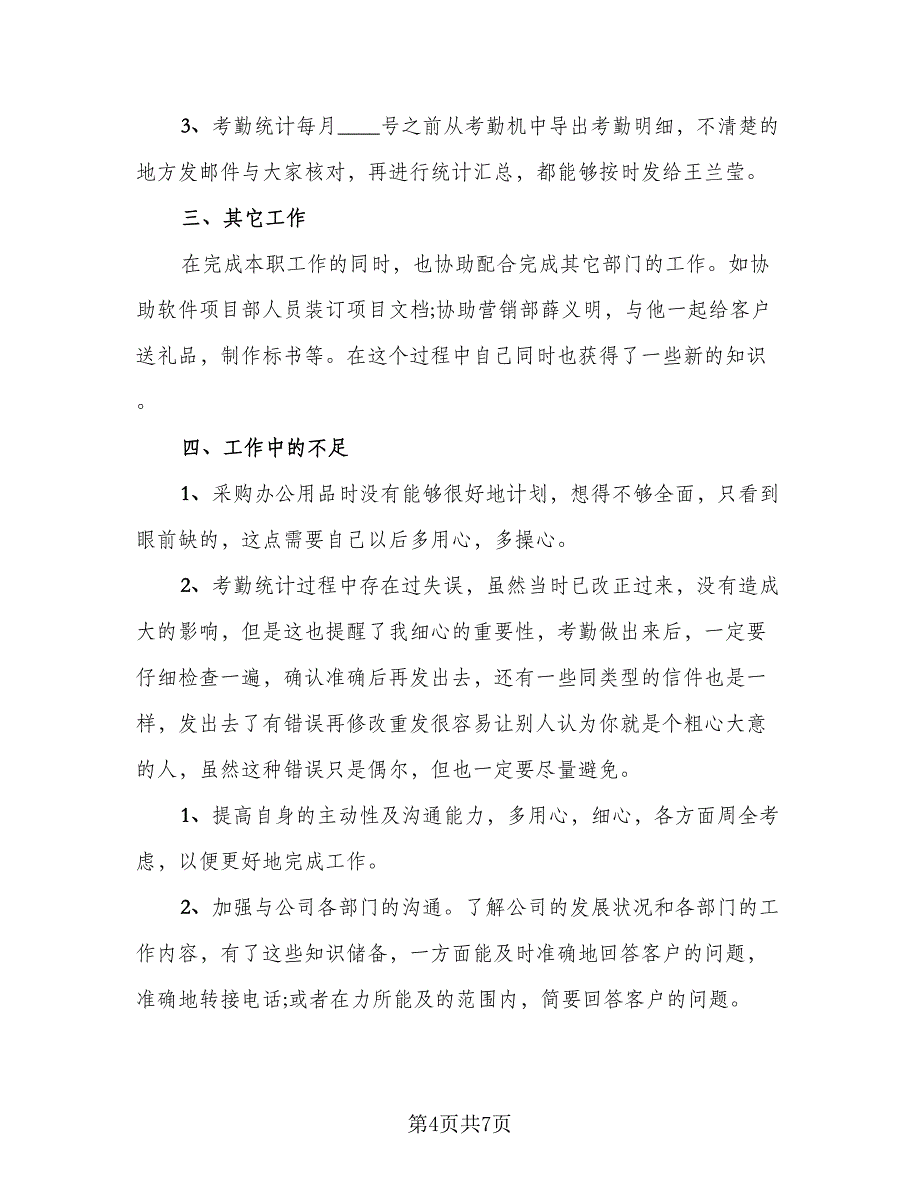 3、考勤统计每月____号之前从考勤机中导出考勤明细，不清楚的地方发邮件与大家核对，再进行统计汇总，都能够按时发给王兰莹。

三、其它工作

在完成本职工作的同时，也协助配合完成其它部门的工作。如协助软件项目部人员装订项目文档;协助营销部薛义明，与他一起给客户送礼品，制作标书等。在这个过程中自己同时也获得了一些新的知识。

四、工作中的不足

1、采购办公用品时没有能够很好地计划，想得不够全面，只看到眼前缺的，这点需要自己以后多用心，多操心。

2、考勤统计过程中存在过失误，虽然当时已改正过来，没有造成大的影响，但是这也提醒了我细心的重要性，考勤做出来后，一定要仔细检查一遍，确认准确后再发出去，还有一些同类型的信件也是一样，发出去了有错误再修改重发很容易让别人认为你就是个粗心大意的人，虽然这种错误只是偶尔，但也一定要尽量避免。

1、提高自身的主动性及沟通能力，多用心，细心，各方面周全考虑，以便更好地完成工作。

2、加强与公司各部门的沟通。了解公司的发展状况和各部门的工作内容，有了这些知识储备，一方面能及时准确地回答客户的问题，准确地转接电话;或者在力所能及的范围内，简要回答客户的问题。

第4页共7页